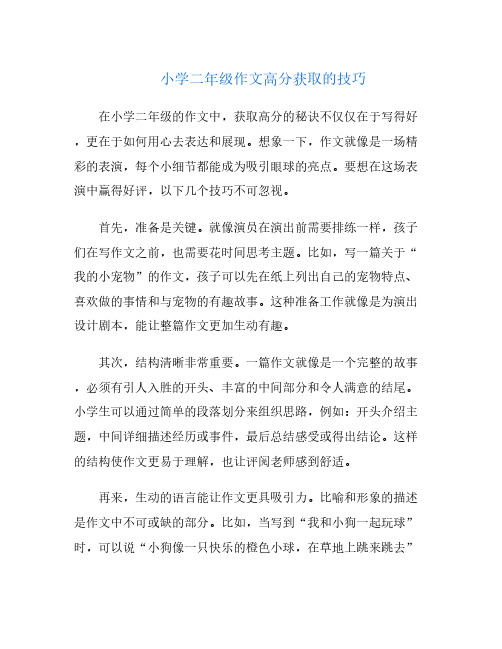 小学二年级作文高分获取的技巧

在小学二年级的作文中，获取高分的秘诀不仅仅在于写得好，更在于如何用心去表达和展现。想象一下，作文就像是一场精彩的表演，每个小细节都能成为吸引眼球的亮点。要想在这场表演中赢得好评，以下几个技巧不可忽视。

首先，准备是关键。就像演员在演出前需要排练一样，孩子们在写作文之前，也需要花时间思考主题。比如，写一篇关于“我的小宠物”的作文，孩子可以先在纸上列出自己的宠物特点、喜欢做的事情和与宠物的有趣故事。这种准备工作就像是为演出设计剧本，能让整篇作文更加生动有趣。

其次，结构清晰非常重要。一篇作文就像是一个完整的故事，必须有引人入胜的开头、丰富的中间部分和令人满意的结尾。小学生可以通过简单的段落划分来组织思路，例如：开头介绍主题，中间详细描述经历或事件，最后总结感受或得出结论。这样的结构使作文更易于理解，也让评阅老师感到舒适。

再来，生动的语言能让作文更具吸引力。比喻和形象的描述是作文中不可或缺的部分。比如，当写到“我和小狗一起玩球”时，可以说“小狗像一只快乐的橙色小球，在草地上跳来跳去”